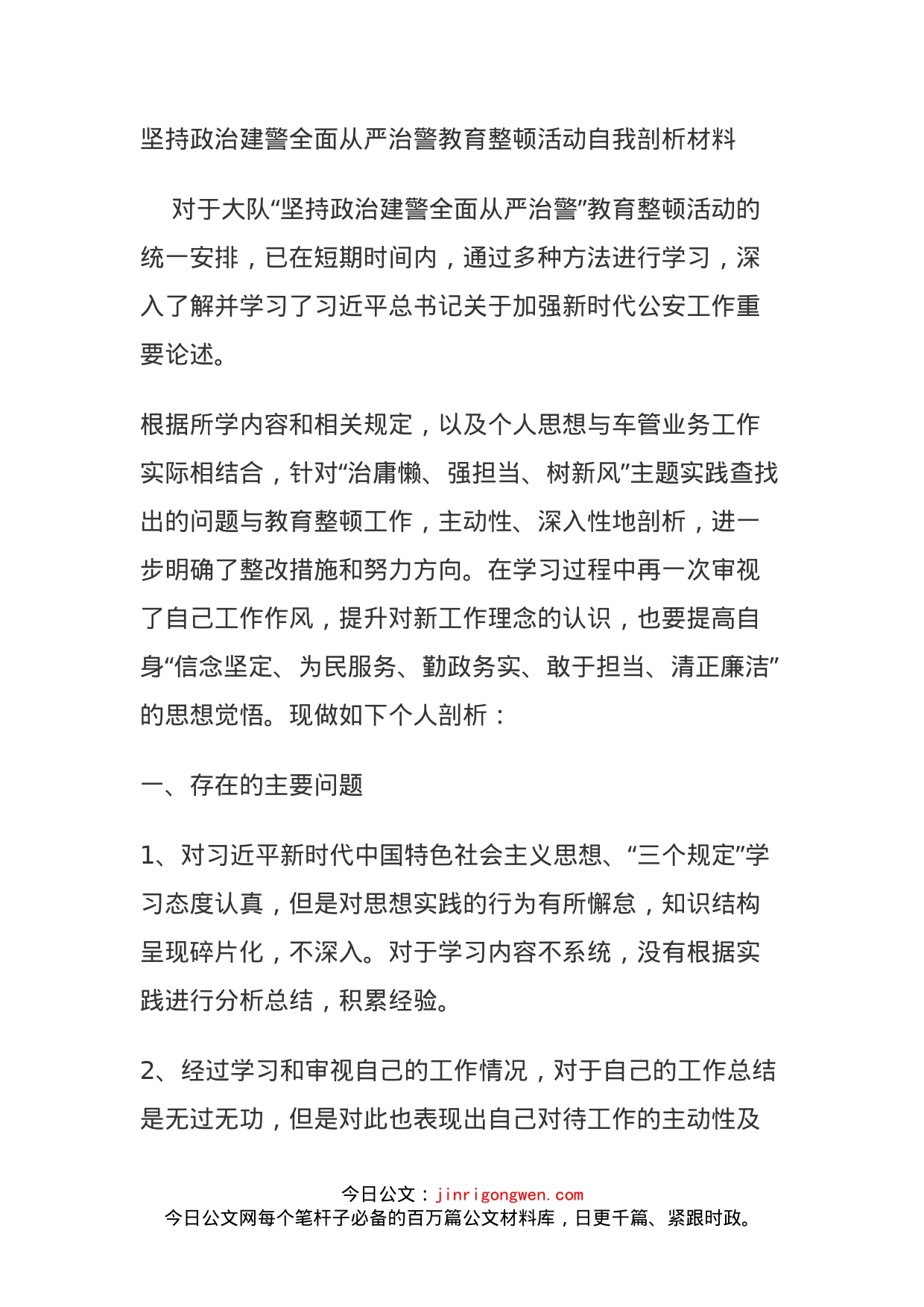 坚持政治建警全面从严治警教育整顿活动自我剖析材料

对于大队“坚持政治建警全面从严治警”教育整顿活动的统一安排，已在短期时间内，通过多种方法进行学习，深入了解并学习了习近平总书记关于加强新时代公安工作重要论述。

根据所学内容和相关规定，以及个人思想与车管业务工作实际相结合，针对“治庸懒、强担当、树新风”主题实践查找出的问题与教育整顿工作，主动性、深入性地剖析，进一步明确了整改措施和努力方向。在学习过程中再一次审视了自己工作作风，提升对新工作理念的认识，也要提高自身“信念坚定、为民服务、勤政务实、敢于担当、清正廉洁”的思想觉悟。现做如下个人剖析：

一、存在的主要问题

1、对习近平新时代中国特色社会主义思想、“三个规定”学习态度认真，但是对思想实践的行为有所懈怠，知识结构呈现碎片化，不深入。对于学习内容不系统，没有根据实践进行分析总结，积累经验。

2、经过学习和审视自己的工作情况，对于自己的工作总结是无过无功，但是对此也表现出自己对待工作的主动性及

今日公文：jinrigongwen.com
今日公文网每个笔杆子必备的百万篇公文材料库，日更千篇、紧跟时政。